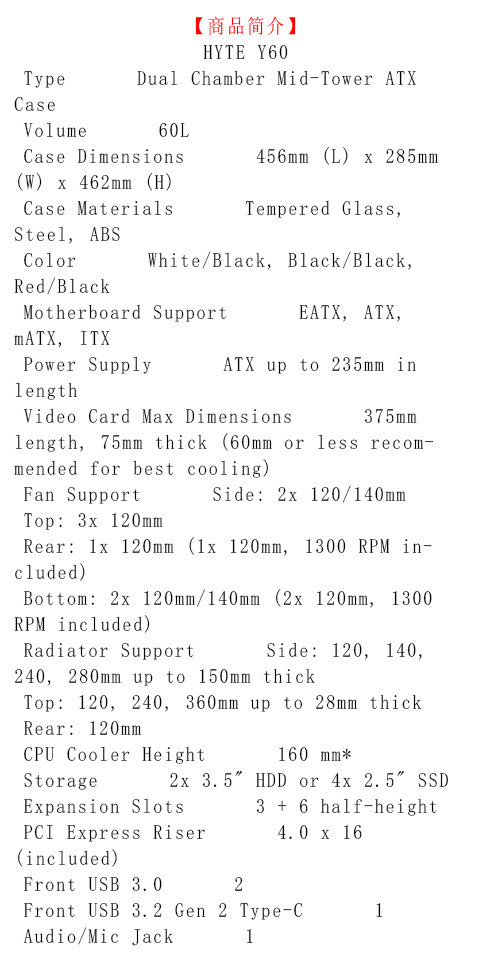 【商品简介】
HYTE Y60
Type Dual Chamber Mid-Tower ATX Case
Volume 60L
Case Dimensions 456mm (L) x 285mm (W) x 462mm (H)
Case Materials Tempered Glass, Steel, ABS
Color White/Black, Black/Black, Red/Black
Motherboard Support EATX, ATX, mATX, ITX
Power Supply ATX up to 235mm in length
Video Card Max Dimensions 375mm length, 75mm thick (60mm or less recommended for best cooling)
Fan Support Side: 2x 120/140mm
Top: 3x 120mm
Rear: 1x 120mm (1x 120mm, 1300 RPM included)
Bottom: 2x 120mm/140mm (2x 120mm, 1300 RPM included)
Radiator Support Side: 120, 140, 240, 280mm up to 150mm thick
Top: 120, 240, 360mm up to 28mm thick
Rear: 120mm
CPU Cooler Height 160 mm*
Storage 2x 3.5″ HDD or 4x 2.5″ SSD
Expansion Slots 3 + 6 half-height
PCI Express Riser 4.0 x 16 (included)
Front USB 3.0 2
Front USB 3.2 Gen 2 Type-C 1
Audio/Mic Jack 1